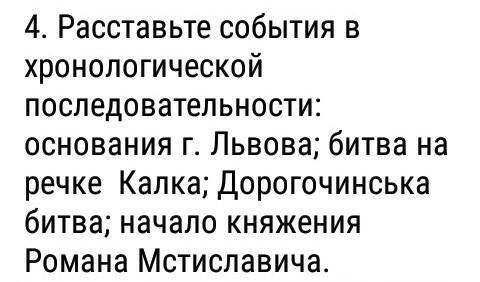 4. Расставьте события в хронологической последовательности: основания г. Львова; битва на речке  Калка; Дорогочинська битва; начало княжения Романа Мстиславича.